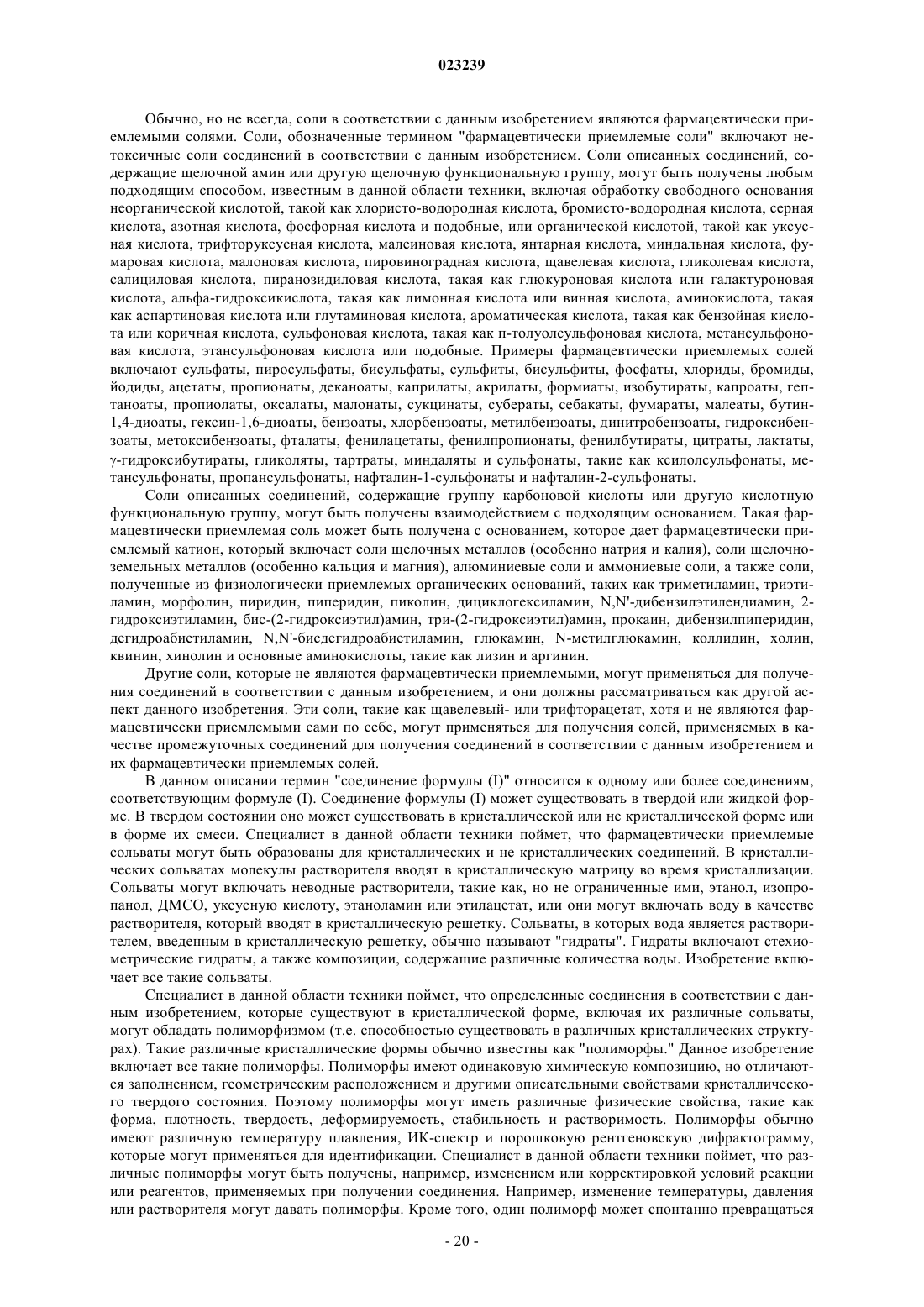 023239

Обычно, но не всегда, соли в соответствии с данным изобретением являются фармацевтически приемлемыми солями. Соли, обозначенные термином "фармацевтически приемлемые соли" включают нетоксичные соли соединений в соответствии с данным изобретением. Соли описанных соединений, содержащие щелочной амин или другую щелочную функциональную группу, могут быть получены любым подходящим способом, известным в данной области техники, включая обработку свободного основания неорганической кислотой, такой как хлористо-водородная кислота, бромисто-водородная кислота, серная кислота, азотная кислота, фосфорная кислота и подобные, или органической кислотой, такой как уксусная кислота, трифторуксусная кислота, малеиновая кислота, янтарная кислота, миндальная кислота, фумаровая кислота, малоновая кислота, пировиноградная кислота, щавелевая кислота, гликолевая кислота, салициловая кислота, пиранозидиловая кислота, такая как глюкуроновая кислота или галактуроновая кислота, альфа-гидроксикислота, такая как лимонная кислота или винная кислота, аминокислота, такая как аспартиновая кислота или глутаминовая кислота, ароматическая кислота, такая как бензойная кислота или коричная кислота, сульфоновая кислота, такая как п-толуолсульфоновая кислота, метансульфоновая кислота, этансульфоновая кислота или подобные. Примеры фармацевтически приемлемых солей включают сульфаты, пиросульфаты, бисульфаты, сульфиты, бисульфиты, фосфаты, хлориды, бромиды, йодиды, ацетаты, пропионаты, деканоаты, каприлаты, акрилаты, формиаты, изобутираты, капроаты, гептаноаты, пропиолаты, оксалаты, малонаты, сукцинаты, субераты, себакаты, фумараты, малеаты, бутин-1,4-диоаты, гексин-1,6-диоаты, бензоаты, хлорбензоаты, метилбензоаты, динитробензоаты, гидроксибензоаты, метоксибензоаты, фталаты, фенилацетаты, фенилпропионаты, фенилбутираты, цитраты, лактаты, γ-гидроксибутираты, гликоляты, тартраты, миндаляты и сульфонаты, такие как ксилолсульфонаты, метансульфонаты, пропансульфонаты, нафталин-1-сульфонаты и нафталин-2-сульфонаты.

Соли описанных соединений, содержащие группу карбоновой кислоты или другую кислотную функциональную группу, могут быть получены взаимодействием с подходящим основанием. Такая фармацевтически приемлемая соль может быть получена с основанием, которое дает фармацевтически приемлемый катион, который включает соли щелочных металлов (особенно натрия и калия), соли щелочноземельных металлов (особенно кальция и магния), алюминиевые соли и аммониевые соли, а также соли, полученные из физиологически приемлемых органических оснований, таких как триметиламин, триэтиламин, морфолин, пиридин, пиперидин, пиколин, дициклогексиламин, N,N'-дибензилэтилендиамин, 2-гидроксиэтиламин, бис-(2-гидроксиэтил)амин, три-(2-гидроксиэтил)амин, прокаин, дибензилпиперидин, дегидроабиетиламин, N,N'-бисдегидроабиетиламин, глюкамин, N-метилглюкамин, коллидин, холин, квинин, хинолин и основные аминокислоты, такие как лизин и аргинин.

Другие соли, которые не являются фармацевтически приемлемыми, могут применяться для получения соединений в соответствии с данным изобретением, и они должны рассматриваться как другой аспект данного изобретения. Эти соли, такие как щавелевый- или трифторацетат, хотя и не являются фармацевтически приемлемыми сами по себе, могут применяться для получения солей, применяемых в качестве промежуточных соединений для получения соединений в соответствии с данным изобретением и их фармацевтически приемлемых солей.

В данном описании термин "соединение формулы (I)" относится к одному или более соединениям, соответствующим формуле (I). Соединение формулы (I) может существовать в твердой или жидкой форме. В твердом состоянии оно может существовать в кристаллической или не кристаллической форме или в форме их смеси. Специалист в данной области техники поймет, что фармацевтически приемлемые сольваты могут быть образованы для кристаллических и не кристаллических соединений. В кристаллических сольватах молекулы растворителя вводят в кристаллическую матрицу во время кристаллизации. Сольваты могут включать неводные растворители, такие как, но не ограниченные ими, этанол, изопропанол, ДМСО, уксусную кислоту, этаноламин или этилацетат, или они могут включать воду в качестве растворителя, который вводят в кристаллическую решетку. Сольваты, в которых вода является растворителем, введенным в кристаллическую решетку, обычно называют "гидраты". Гидраты включают стехиометрические гидраты, а также композиции, содержащие различные количества воды. Изобретение включает все такие сольваты.

Специалист в данной области техники поймет, что определенные соединения в соответствии с данным изобретением, которые существуют в кристаллической форме, включая их различные сольваты, могут обладать полиморфизмом (т.е. способностью существовать в различных кристаллических структурах). Такие различные кристаллические формы обычно известны как "полиморфы." Данное изобретение включает все такие полиморфы. Полиморфы имеют одинаковую химическую композицию, но отличаются заполнением, геометрическим расположением и другими описательными свойствами кристаллического твердого состояния. Поэтому полиморфы могут иметь различные физические свойства, такие как форма, плотность, твердость, деформируемость, стабильность и растворимость. Полиморфы обычно имеют различную температуру плавления, ИК-спектр и порошковую рентгеновскую дифрактограмму, которые могут применяться для идентификации. Специалист в данной области техники поймет, что различные полиморфы могут быть получены, например, изменением или корректировкой условий реакции или реагентов, применяемых при получении соединения. Например, изменение температуры, давления или растворителя могут давать полиморфы. Кроме того, один полиморф может спонтанно превращаться

- 20 -